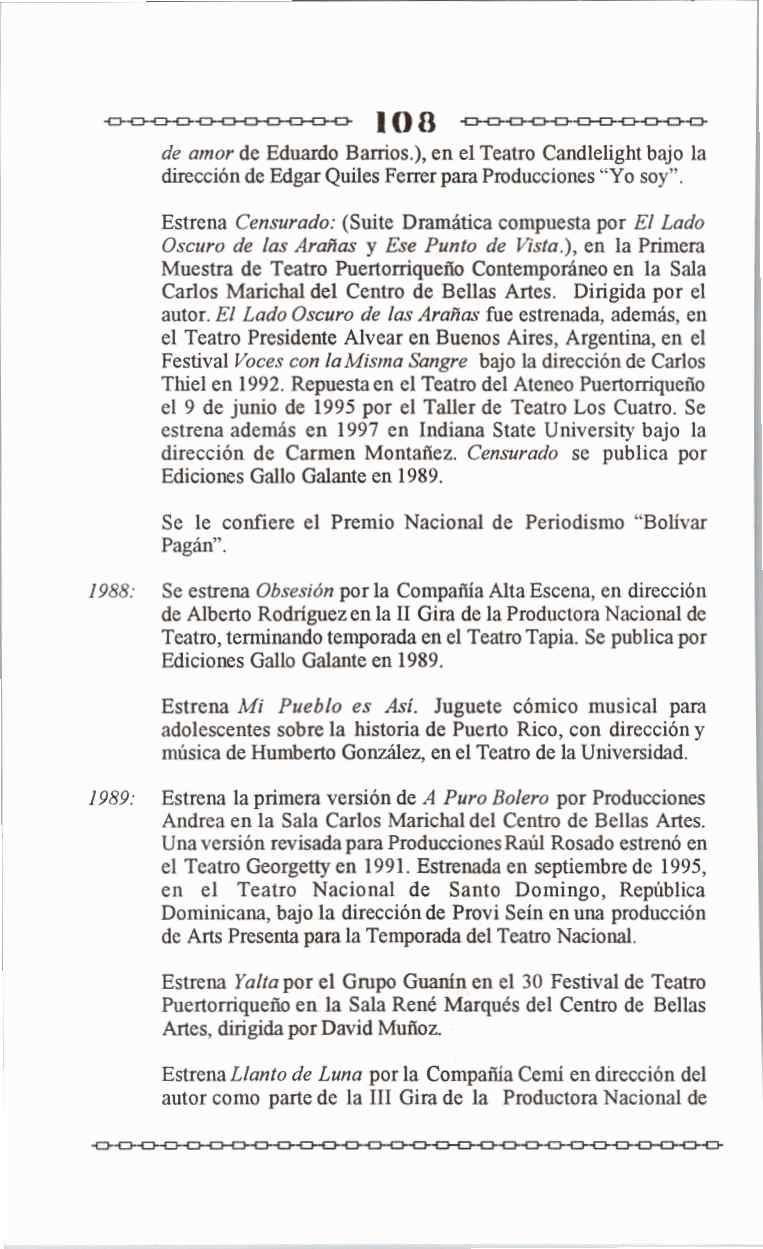 108

de amor de Eduardo Barrios.), en el Teatro Candlelight bajo la dirección de Edgar Quiles Ferrer para Producciones "Yo soy".

Estrena Censurado: (Suite Dramática compuesta por El Lado Oscuro de las Arañas y Ese Punto de Vista.), en la Primera Muestra de Teatro Puertorriqueño Contemporáneo en la Sala Carlos Marichal del Centro de Bellas Artes. Dirigida por el autor. El Lado Oscuro de las Arañas fue estrenada, además, en el Teatro Presidente Alvear en Buenos Aires, Argentina, en el Festival Voces con la Misma Sangre bajo la dirección de Carlos Thiel en 1992. Repuesta en el Teatro del Ateneo Puertorriqueño el 9 de junio de 1995 por el Taller de Teatro Los Cuatro. Se estrena además en 1997 en Indiana State University bajo la dirección de Carmen Montañez. Censurado se publica por Ediciones Gallo Galante en 1989.

Se le confiere el Premio Nacional de Periodismo "Bolívar Pagán".

1988: Se estrena Obsesión por la Compañía Alta Escena, en dirección de Alberto Rodríguez en la II Gira de la Productora Nacional de Teatro, terminando temporada en el Teatro Tapia. Se publica por Ediciones Gallo Galante en 1989.

Estrena Mi Pueblo es Así. Juguete cómico musical para adolescentes sobre la historia de Puerto Rico, con dirección y música de Humberto González, en el Teatro de la Universidad.

1989: Estrena la primera versión de A Puro Bolero por Producciones Andrea en la Sala Carlos Marichal del Centro de Bellas Artes. Una versión revisada para Producciones Raúl Rosado estrenó en el Teatro Georgetty en 1991. Estrenada en septiembre de 1995, en el Teatro Nacional de Santo Domingo, República Dominicana, bajo la dirección de Provi Seín en una producción de Arts Presenta para la Temporada del Teatro Nacional.

Estrena Yalta por el Grupo Guanín en el 30 Festival de Teatro Puertorriqueño en la Sala René Marqués del Centro de Bellas Artes, dirigida por David Muñoz.

Estrena Llanto de Luna por la Compañía Cemí en dirección del autor como parte de la III Gira de la Productora Nacional de